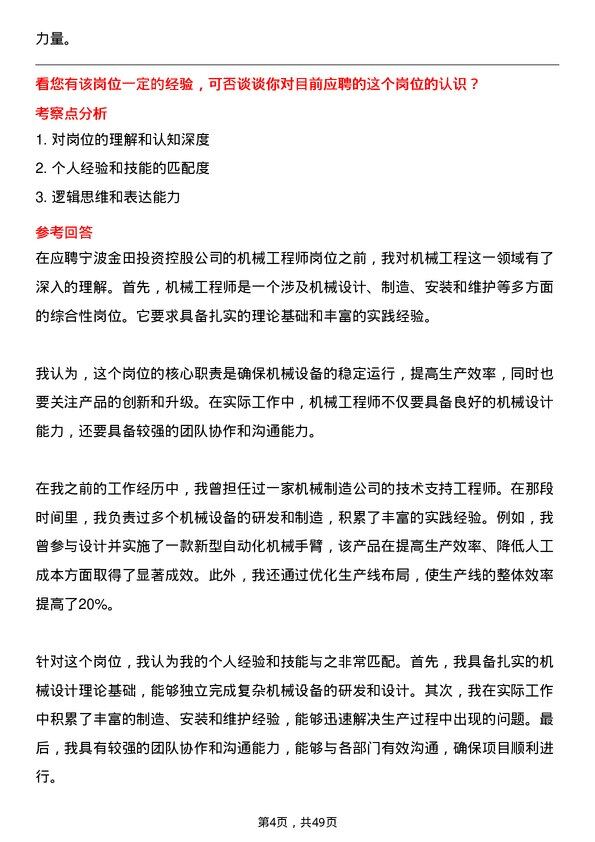 力量。

看您有该岗位一定的经验，可否谈谈你对目前应聘的这个岗位的认识？

考察点分析

1. 对岗位的理解和认知深度

2. 个人经验和技能的匹配度

3. 逻辑思维和表达能力

参考回答

在应聘宁波金田投资控股公司的机械工程师岗位之前，我对机械工程这一领域有了深入的理解。首先，机械工程师是一个涉及机械设计、制造、安装和维护等多方面的综合性岗位。它要求具备扎实的理论基础和丰富的实践经验。

我认为，这个岗位的核心职责是确保机械设备的稳定运行，提高生产效率，同时也要关注产品的创新和升级。在实际工作中，机械工程师不仅要具备良好的机械设计能力，还要具备较强的团队协作和沟通能力。

在我之前的工作经历中，我曾担任过一家机械制造公司的技术支持工程师。在那段时间里，我负责过多个机械设备的研发和制造，积累了丰富的实践经验。例如，我曾参与设计并实施了一款新型自动化机械手臂，该产品在提高生产效率、降低人工成本方面取得了显著成效。此外，我还通过优化生产线布局，使生产线的整体效率提高了20%。

针对这个岗位，我认为我的个人经验和技能与之非常匹配。首先，我具备扎实的机械设计理论基础，能够独立完成复杂机械设备的研发和设计。其次，我在实际工作中积累了丰富的制造、安装和维护经验，能够迅速解决生产过程中出现的问题。最后，我具有较强的团队协作和沟通能力，能够与各部门有效沟通，确保项目顺利进行。

第4页，共49页